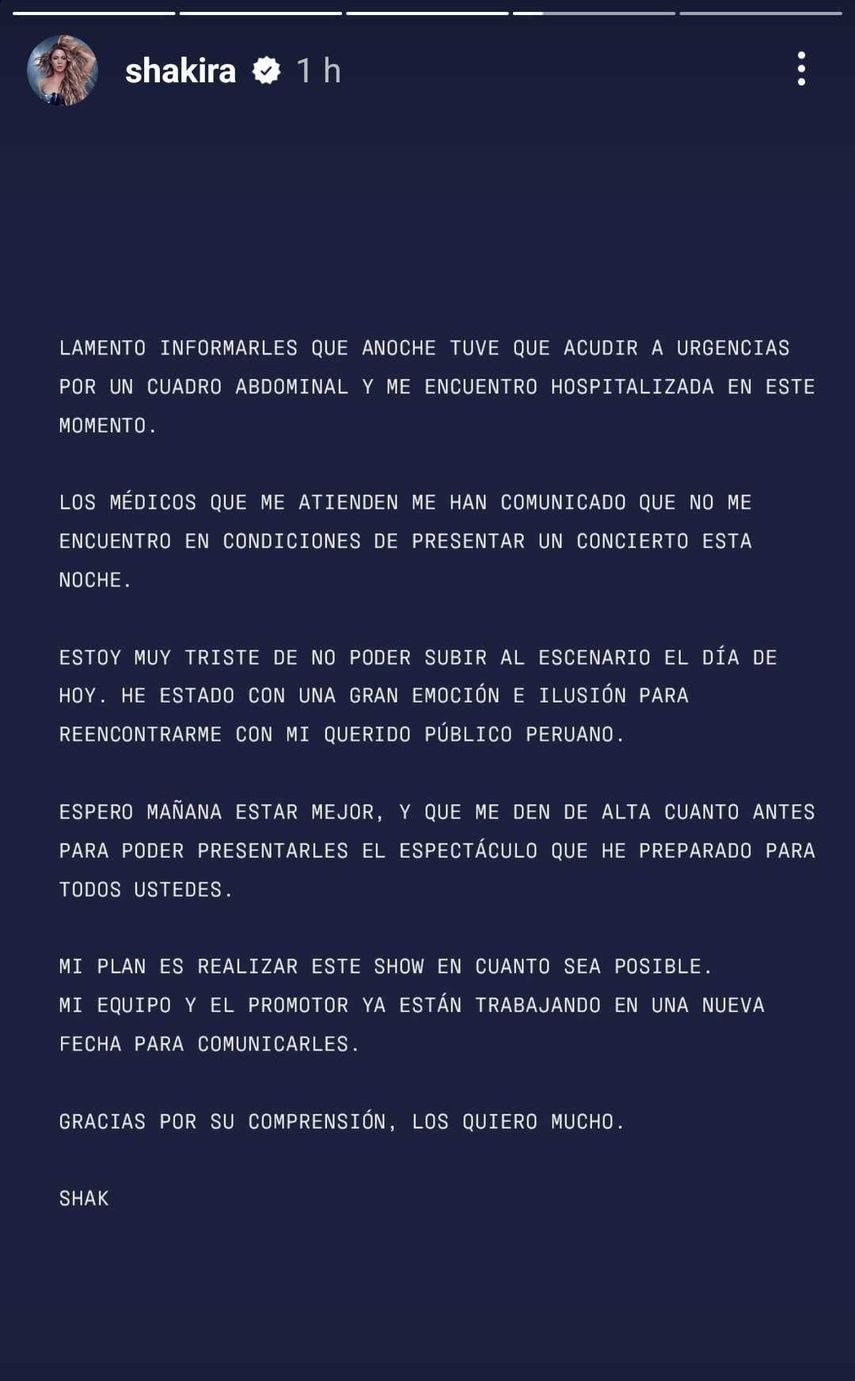 shakira 1 h

LAMENTO INFORMARLES QUE ANOCHE TUVE QUE ACUDIR A URGENCIAS POR UN CUADRO ABDOMINAL Y ME ENCUENTRO HOSPITALIZADA EN ESTE MOMENTO.

LOS MÉDICOS QUE ME ATIENDEN ME HAN COMUNICADO QUE NO ME ENCUENTRO EN CONDICIONES DE PRESENTAR UN CONCIERTO ESTA NOCHE.

ESTOY MUY TRISTE DE NO PODER SUBIR AL ESCENARIO EL DÍA DE HOY. HE ESTADO CON UNA GRAN EMOCIÓN E ILUSIÓN PARA REENCONTRARME CON MI QUERIDO PÚBLICO PERUANO.

ESPERO MAÑANA ESTAR MEJOR, Y QUE ME DEN DE ALTA CUANTO ANTES PARA PODER PRESENTARLES EL ESPECTÁCULO QUE HE PREPARADO PARA TODOS USTEDES.

MI PLAN ES REALIZAR ESTE SHOW EN CUANTO SEA POSIBLE.
MI EQUIPO Y EL PROMOTOR YA ESTÁN TRABAJANDO EN UNA NUEVA FECHA PARA COMUNICARLES.

GRACIAS POR SU COMPRENSIÓN, LOS QUIERO MUCHO.

SHAK